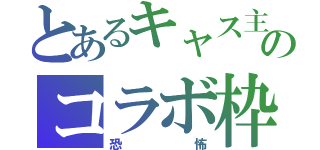 とあるキャス主の
コラボ枠
恐怖